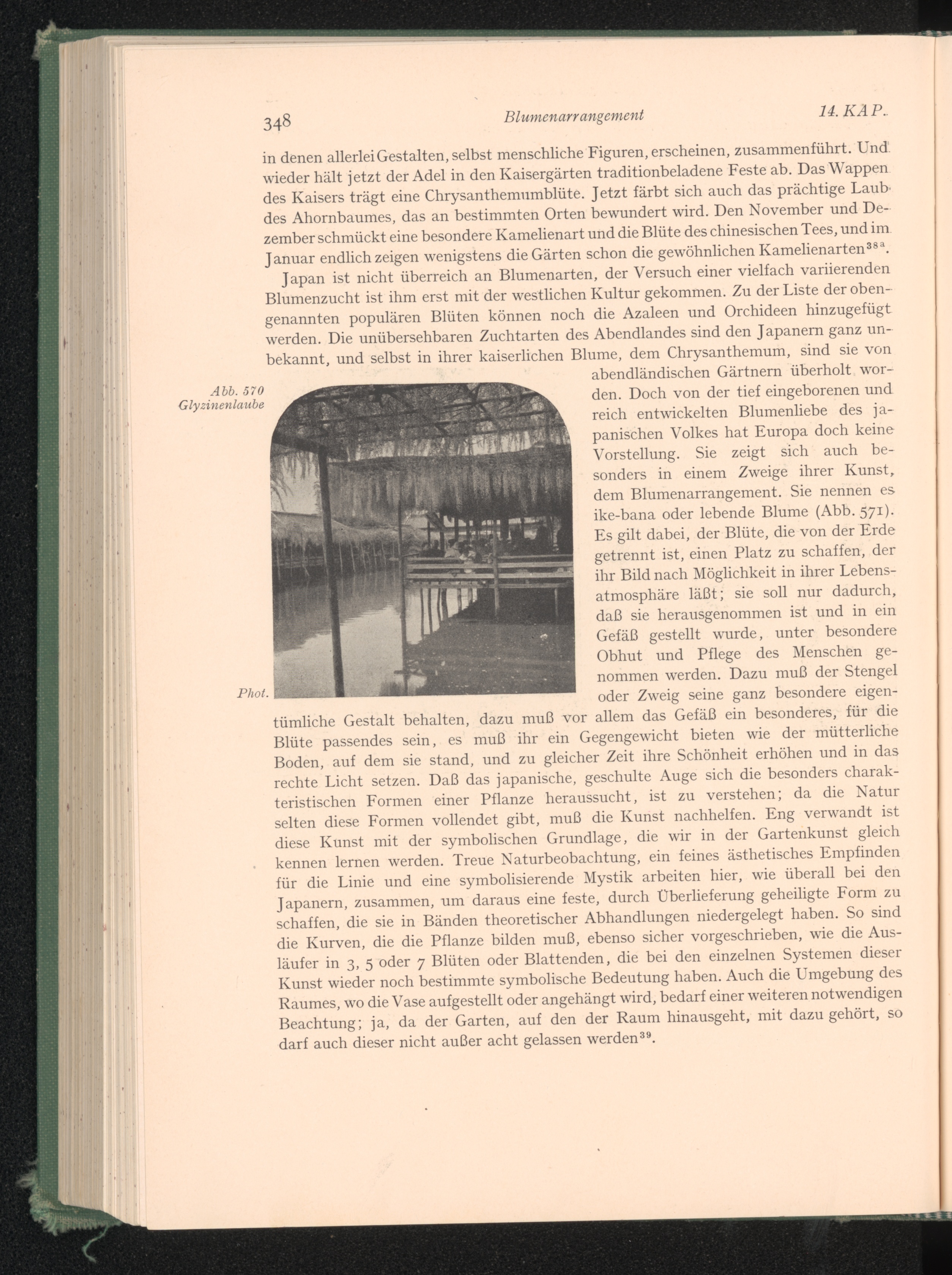 348 Blumenarrangement 14. KAP.

in denen allerlei Gestalten, selbst menschliche Figuren, erscheinen, zusammenführt. Und wieder hält jetzt der Adel in den Kaisergärten traditionbeladene Feste ab. Das Wappen des Kaisers trägt eine Chrysanthemumblüte. Jetzt färbt sich auch das prächtige Laub des Ahornbaumes, das an bestimmten Orten bewundert wird. Den November und Dezember schmückt eine besondere Kamelienart und die Blüte des chinesischen Tees, und im Januar endlich zeigen wenigstens die Gärten schon die gewöhnlichen Kamelienarten$^{38a}$.

Japan ist nicht überreich an Blumenarten, der Versuch einer vielfach variierenden Blumenzucht ist ihm erst mit der westlichen Kultur gekommen. Zu der Liste der obengenannten populären Blüten können noch die Azaleen und Orchideen hinzugefügt werden. Die unübersehbaren Zuchtarten des Abendlandes sind den Japanern ganz unbekannt, und selbst in ihrer kaiserlichen Blume, dem Chrysanthemum, sind sie von abendländischen Gärtnern überholt worden. Doch von der tief eingeborenen und reich entwickelten Blumenliebe des japanischen Volkes hat Europa doch keine Vorstellung. Sie zeigt sich auch besonders in einem Zweige ihrer Kunst, dem Blumenarrangement. Sie nennen es ike-bana oder lebende Blume (Abb. 571). Es gilt dabei, der Blüte, die von der Erde getrennt ist, einen Platz zu schaffen, der ihr Bild nach Möglichkeit in ihrer Lebensatmosphäre läßt; sie soll nur dadurch, daß sie herausgenommen ist und in ein Gefäß gestellt wurde, unter besondere Obhut und Pflege des Menschen genommen werden. Dazu muß der Stengel oder Zweig seine ganz besondere eigentümliche Gestalt behalten, dazu muß vor allem das Gefäß ein besonderes, für die Blüte passendes sein, es muß ihr ein Gegengewicht bieten wie der mütterliche Boden, auf dem sie stand, und zu gleicher Zeit ihre Schönheit erhöhen und in das rechte Licht setzen. Daß das japanische, geschulte Auge sich die besonders charakteristischen Formen einer Pflanze heraussucht, ist zu verstehen; da die Natur selten diese Formen vollendet gibt, muß die Kunst nachhelfen. Eng verwandt ist diese Kunst mit der symbolischen Grundlage, die wir in der Gartenkunst gleich kennen lernen werden. Treue Naturbeobachtung, ein feines ästhetisches Empfinden für die Linie und eine symbolisierende Mystik arbeiten hier, wie überall bei den Japanern, zusammen, um daraus eine feste, durch Überlieferung geheiligte Form zu schaffen, die sie in Bänden theoretischer Abhandlungen niedergelegt haben. So sind die Kurven, die die Pflanze bilden muß, ebenso sicher vorgeschrieben, wie die Ausläufer in 3, 5 oder 7 Blüten oder Blattenden, die bei den einzelnen Systemen dieser Kunst wieder noch bestimmte symbolische Bedeutung haben. Auch die Umgebung des Raumes, wo die Vase aufgestellt oder angehängt wird, bedarf einer weiteren notwendigen Beachtung; ja, da der Garten, auf den der Raum hinausgeht, mit dazu gehört, so darf auch dieser nicht außer acht gelassen werden$^{39}$.

Abb. 570
Glyzinenlaube

Phot.